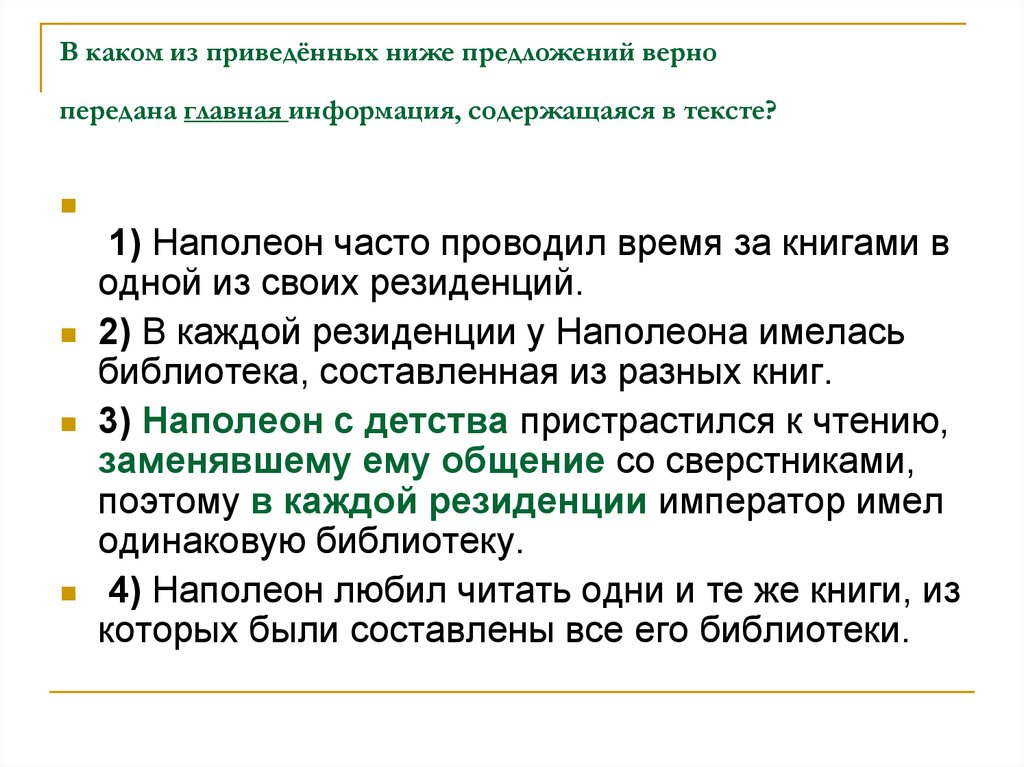 В каком из приведённых ниже предложений верно

передана главная информация, содержащаяся в тексте?

1) Наполеон часто проводил время за книгами в одной из своих резиденций.

2) В каждой резиденции у Наполеона имелась библиотека, составленная из разных книг.

3) Наполеон с детства пристрастился к чтению, заменявшему ему общение со сверстниками, поэтому в каждой резиденции император имел одинаковую библиотеку.

4) Наполеон любил читать одни и те же книги, из которых были составлены все его библиотеки.